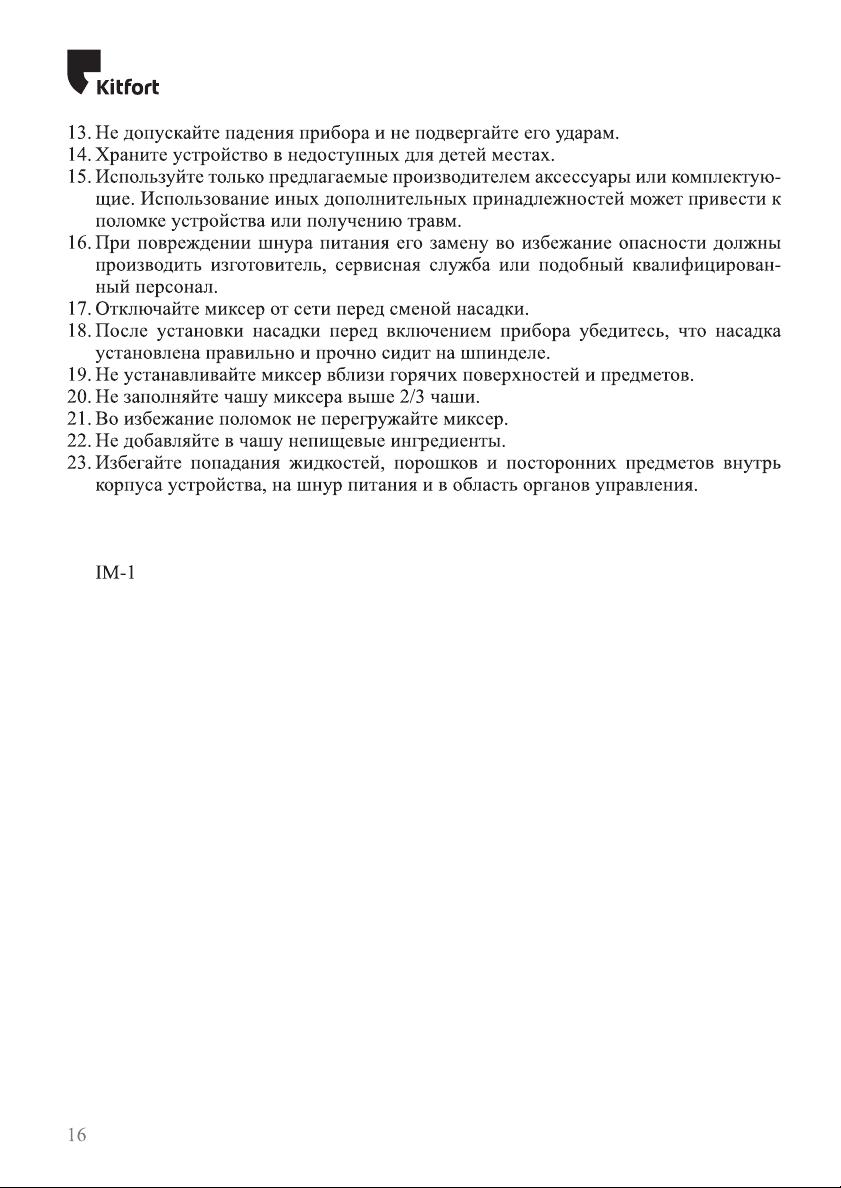 Kitfort

13. Не допускайте падения прибора и не подвергайте его ударам.
14. Храните устройство в недоступных для детей местах.
15. Используйте только предлагаемые производителем аксессуары или комплектующие. Использование иных дополнительных принадлежностей может привести к поломке устройства или получению травм.
16. При повреждении шнура питания его замену во избежание опасности должны производить изготовитель, сервисная служба или подобный квалифицированный персонал.
17. Отключайте миксер от сети перед сменой насадки.
18. После установки насадки перед включением прибора убедитесь, что насадка установлена правильно и прочно сидит на шпинделе.
19. Не устанавливайте миксер вблизи горячих поверхностей и предметов.
20. Не заполняйте чашу миксера выше 2/3 чаши.
21. Во избежание поломок не перегружайте миксер.
22. Не добавляйте в чашу непищевые ингредиенты.
23. Избегайте попадания жидкостей, порошков и посторонних предметов внутрь корпуса устройства, на шнур питания и в область органов управления.

IM-1

16